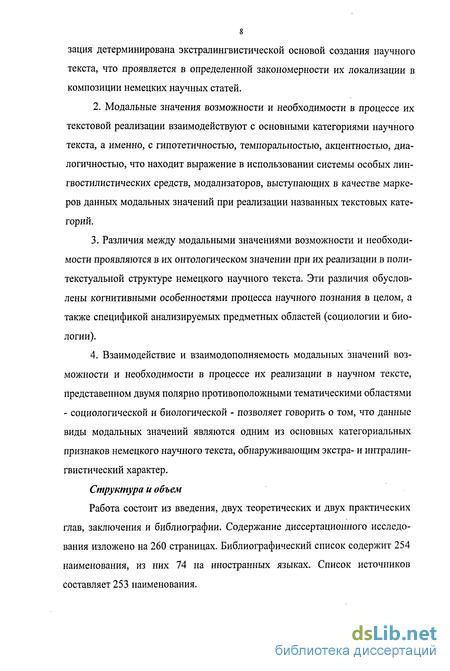 8

зация детерминирована экстралингвистической основой создания научного текста, что проявляется в определенной закономерности их локализации в композиции немецких научных статей.

2. Модальные значения возможности и необходимости в процессе их текстовой реализации взаимодействуют с основными категориями научного текста, а именно, с гипотетичностью, темпоральностью, акцентностью, диалогичностью, что находит выражение в использовании системы особых лингвостилистических средств, модализаторов, выступающих в качестве маркеров данных модальных значений при реализации названных текстовых категорий.

3. Различия между модальными значениями возможности и необходимости проявляются в их онтологическом значении при их реализации в политекстуальной структуре немецкого научного текста. Эти различия обусловлены когнитивными особенностями процесса научного познания в целом, а также спецификой анализируемых предметных областей (социологии и биологии).

4. Взаимодействие и взаимодополняемость модальных значений возможности и необходимости в процессе их реализации в научном тексте, представленном двумя полярно противоположными тематическими областями - социологической и биологической - позволяет говорить о том, что данные виды модальных значений являются одним из основных категориальных признаков немецкого научного текста, обнаруживающим экстра- и интралингвистический характер.

Структура и объем

Работа состоит из введения, двух теоретических и двух практических глав, заключения и библиографии. Содержание диссертационного исследования изложено на 260 страницах. Библиографический список содержит 254 наименования, из них 74 на иностранных языках. Список источников составляет 253 наименования.

dsLib.net
библиотека диссертаций